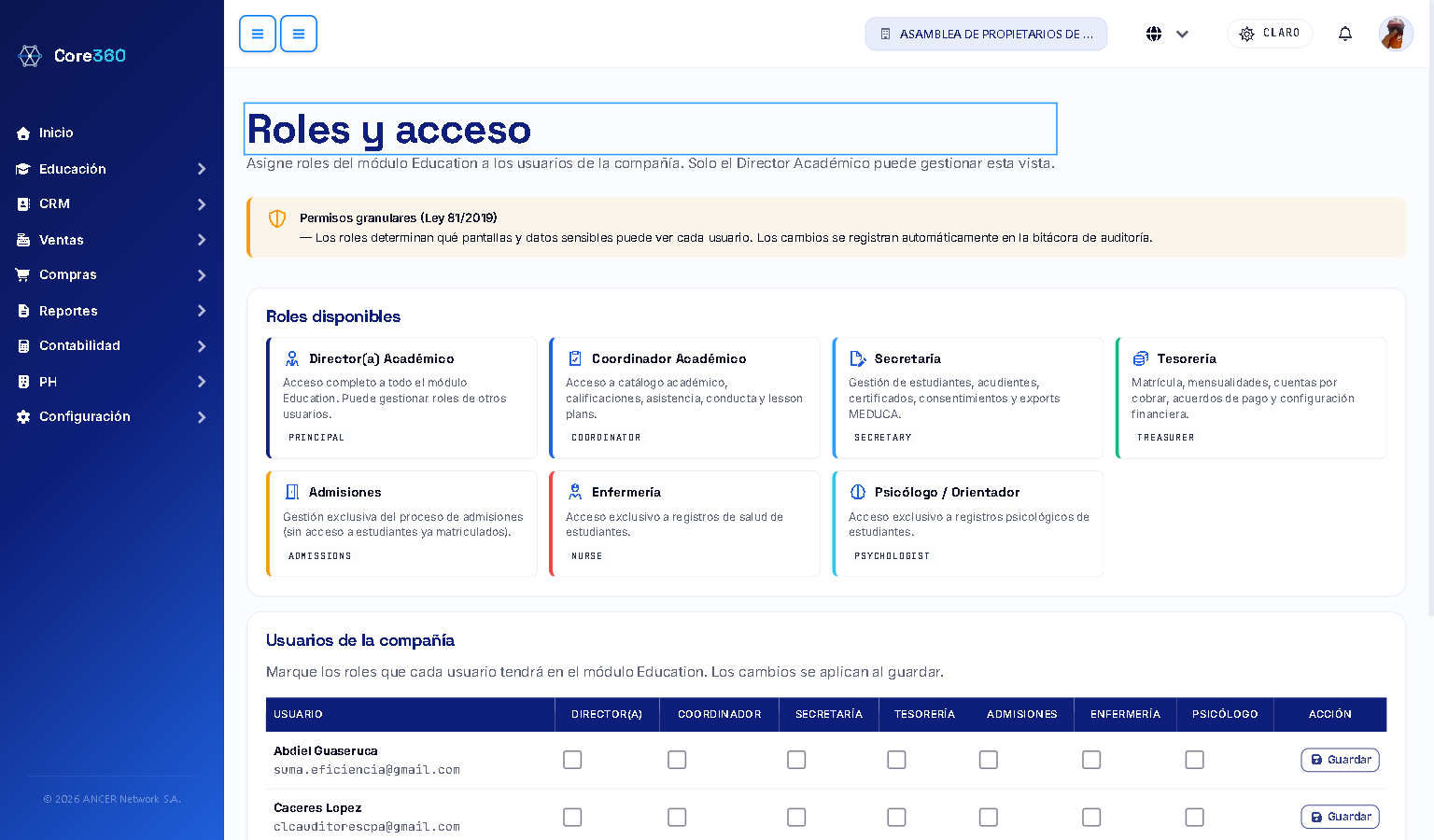 Core360

Inicio
Educación
CRM
Ventas
Compras
Reportes
Contabilidad
PH
Configuración

© 2026 ANCER Network S.A.

ASAMBLEA DE PROPIETARIOS DE ...
CLARO

Roles y acceso
Asigne roles del módulo Education a los usuarios de la compañía. Solo el Director Académico puede gestionar esta vista.

Permisos granulares (Ley 81/2019)
— Los roles determinan qué pantallas y datos sensibles puede ver cada usuario. Los cambios se registran automáticamente en la bitácora de auditoría.

Roles disponibles

Director(a) Académico
Acceso completo a todo el módulo Education. Puede gestionar roles de otros usuarios.
PRINCIPAL

Coordinador Académico
Acceso a catálogo académico, calificaciones, asistencia, conducta y lesson plans.
COORDINATOR

Secretaría
Gestión de estudiantes, acudientes, certificados, consentimientos y exports MEDUCA.
SECRETARY

Tesorería
Matrícula, mensualidades, cuentas por cobrar, acuerdos de pago y configuración financiera.
TREASURER

Admisiones
Gestión exclusiva del proceso de admisiones (sin acceso a estudiantes ya matriculados).
ADMISSIONS

Enfermería
Acceso exclusivo a registros de salud de estudiantes.
NURSE

Psicólogo / Orientador
Acceso exclusivo a registros psicológicos de estudiantes.
PSYCHOLOGIST

Usuarios de la compañía
Marque los roles que cada usuario tendrá en el módulo Education. Los cambios se aplican al guardar.

| USUARIO | DIRECTOR(A) | COORDINADOR | SECRETARÍA | TESORERÍA | ADMISIONES | ENFERMERÍA | PSICÓLOGO | ACCIÓN |
|---|---|---|---|---|---|---|---|---|
| Abdiel Guaseruca suma.eficiencia@gmail.com | | | | | | | | Guardar |
| Caceres Lopez clcauditorescpa@gmail.com | | | | | | | | Guardar |